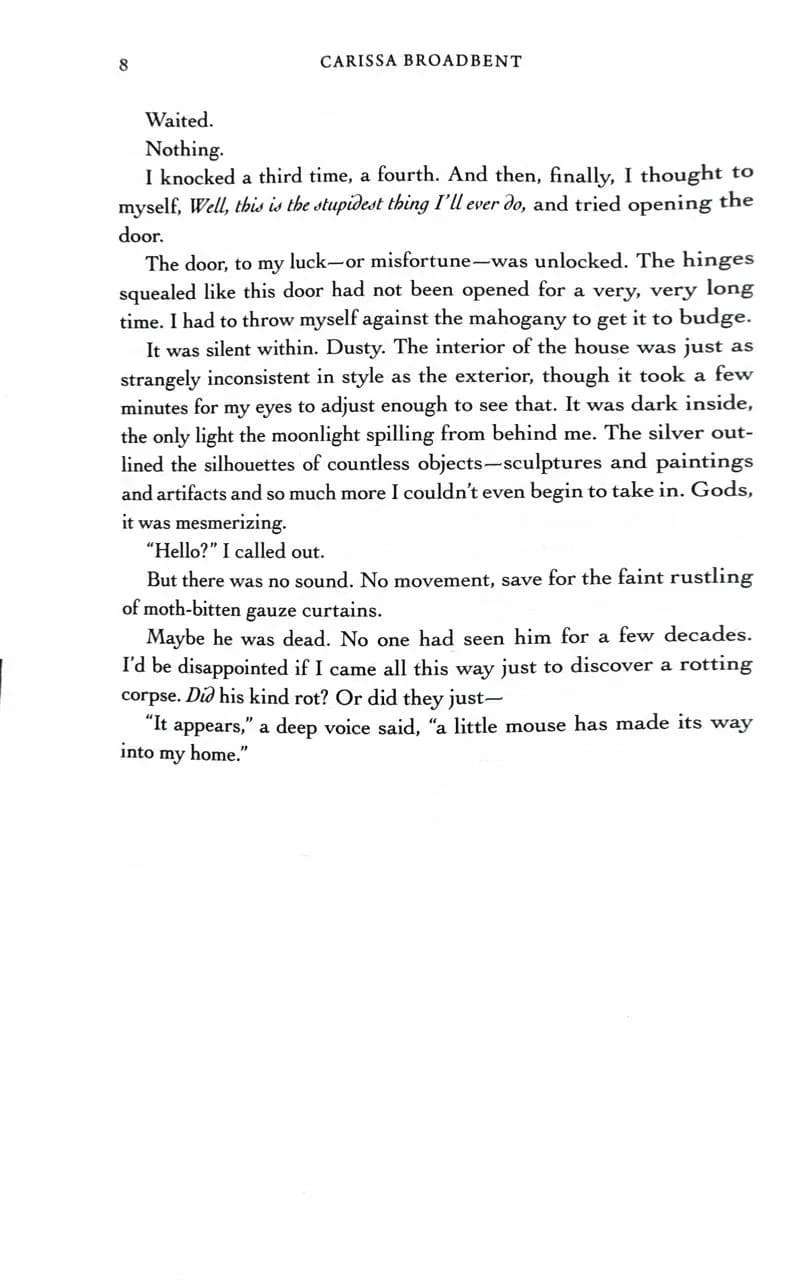 8 CARISSA BROADBENT

Waited.

Nothing.

I knocked a third time, a fourth. And then, finally, I thought to myself, Well, this is the stupidest thing I'll ever do, and tried opening the door.

The door, to my luck—or misfortune—was unlocked. The hinges squealed like this door had not been opened for a very, very long time. I had to throw myself against the mahogany to get it to budge.

It was silent within. Dusty. The interior of the house was just as strangely inconsistent in style as the exterior, though it took a few minutes for my eyes to adjust enough to see that. It was dark inside, the only light the moonlight spilling from behind me. The silver outlined the silhouettes of countless objects—sculptures and paintings and artifacts and so much more I couldn't even begin to take in. Gods, it was mesmerizing.

"Hello?" I called out.

But there was no sound. No movement, save for the faint rustling of moth-bitten gauze curtains.

Maybe he was dead. No one had seen him for a few decades. I'd be disappointed if I came all this way just to discover a rotting corpse. Did his kind rot? Or did they just—

"It appears," a deep voice said, "a little mouse has made its way into my home."